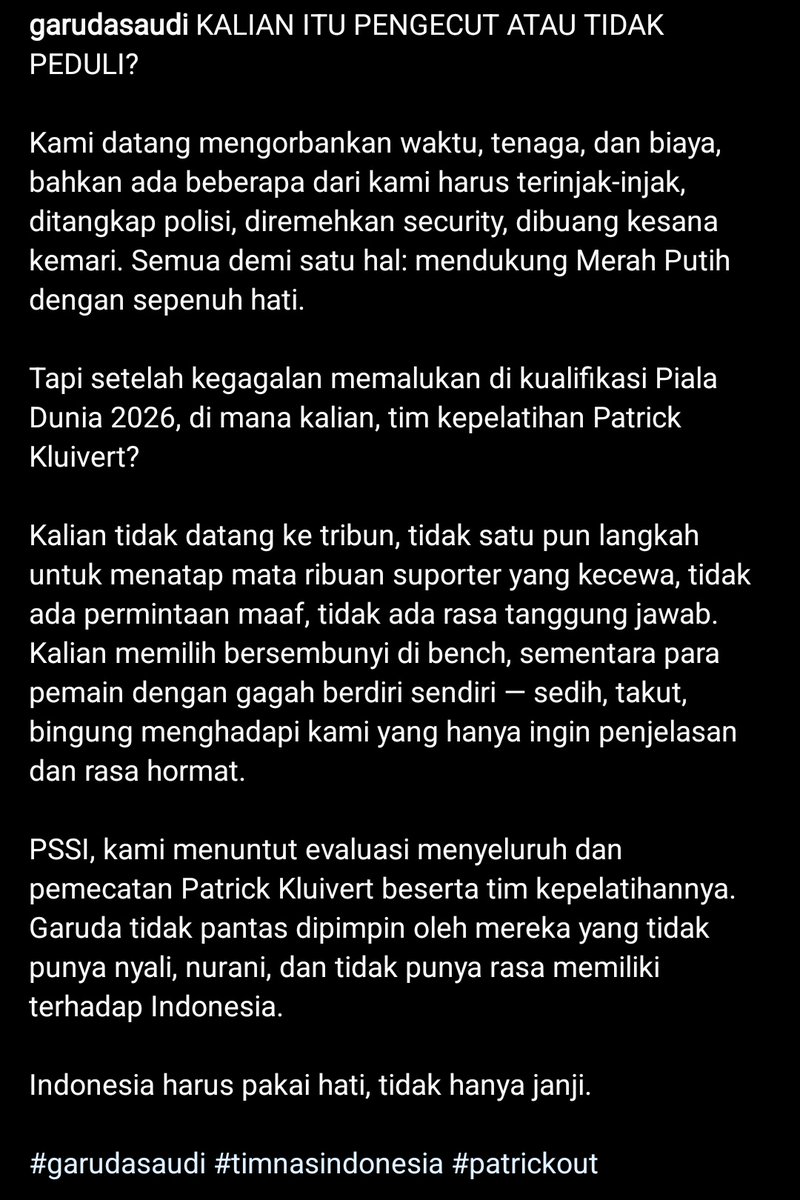 garudasaudi KALIAN ITU PENGECUT ATAU TIDAK PEDULI?

Kami datang mengorbankan waktu, tenaga, dan biaya, bahkan ada beberapa dari kami harus terinjak-injak, ditangkap polisi, diremehkan security, dibuang kesana kemari. Semua demi satu hal: mendukung Merah Putih dengan sepenuh hati.

Tapi setelah kegagalan memalukan di kualifikasi Piala Dunia 2026, di mana kalian, tim kepelatihan Patrick Kluivert?

Kalian tidak datang ke tribun, tidak satu pun langkah untuk menatap mata ribuan suporter yang kecewa, tidak ada permintaan maaf, tidak ada rasa tanggung jawab. Kalian memilih bersembunyi di bench, sementara para pemain dengan gagah berdiri sendiri — sedih, takut, bingung menghadapi kami yang hanya ingin penjelasan dan rasa hormat.

PSSI, kami menuntut evaluasi menyeluruh dan pemecatan Patrick Kluivert beserta tim kepelatihannya. Garuda tidak pantas dipimpin oleh mereka yang tidak punya nyali, nurani, dan tidak punya rasa memiliki terhadap Indonesia.

Indonesia harus pakai hati, tidak hanya janji.

#garudasaudi #timnasindonesia #patrickout